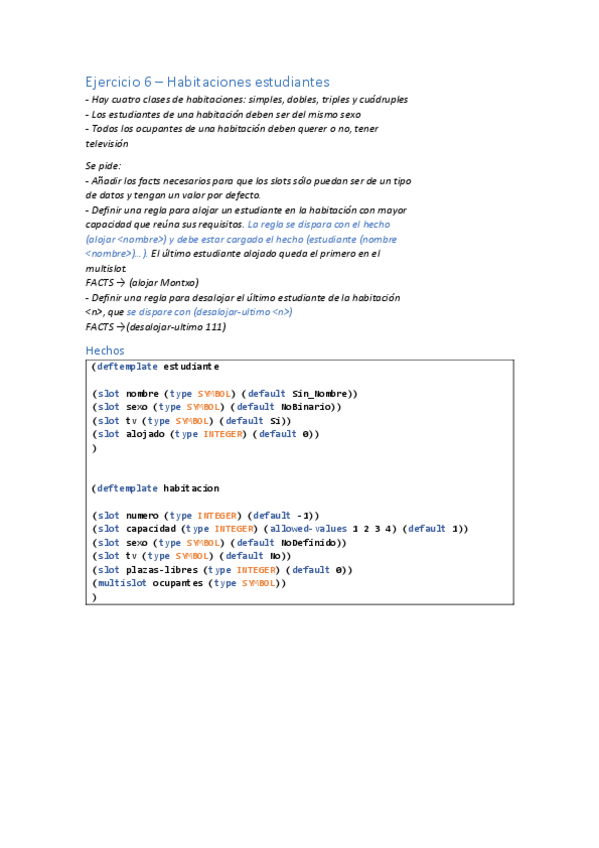 Ejercicio 6 – Habitaciones estudiantes

- Hay cuatro clases de habitaciones: simples, dobles, triples y cuádruples
- Los estudiantes de una habitación deben ser del mismo sexo
- Todos los ocupantes de una habitación deben querer o no, tener televisión

Se pide:
- Añadir los facts necesarios para que los slots sólo puedan ser de un tipo de datos y tengan un valor por defecto.
- Definir una regla para alojar un estudiante en la habitación con mayor capacidad que reúna sus requisitos. La regla se dispara con el hecho (alojar <nombre>) y debe estar cargado el hecho (estudiante (nombre <nombre>)...). El último estudiante alojado queda el primero en el multislot
FACTS → (alojar Montxo)
- Definir una regla para desalojar el último estudiante de la habitación <n>, que se dispare con (desalojar-ultimo <n>)
FACTS →(desalojar-ultimo 111)

Hechos

(deftemplate estudiante

(slot nombre (type SYMBOL) (default Sin_Nombre))
(slot sexo (type SYMBOL) (default NoBinario))
(slot tv (type SYMBOL) (default Si))
(slot alojado (type INTEGER) (default 0))
)

(deftemplate habitacion

(slot numero (type INTEGER) (default -1))
(slot capacidad (type INTEGER) (allowed-values 1 2 3 4) (default 1))
(slot sexo (type SYMBOL) (default NoDefinido))
(slot tv (type SYMBOL) (default No))
(slot plazas-libres (type INTEGER) (default 0))
(multislot ocupantes (type SYMBOL))
)